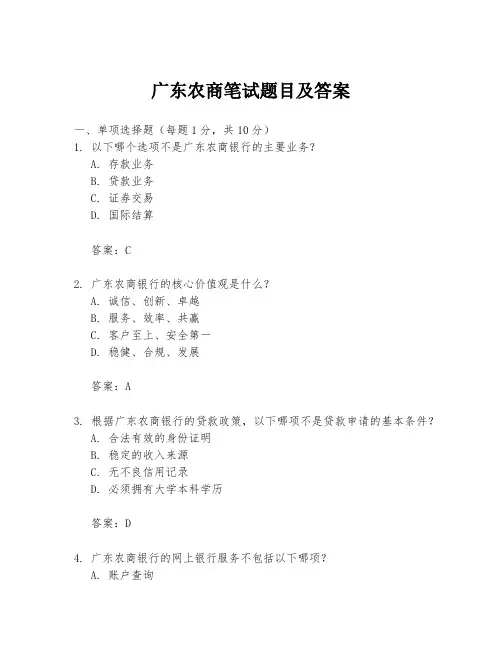 广东农商笔试题目及答案

一、单项选择题（每题1分，共10分）

1. 以下哪个选项不是广东农商银行的主要业务？
A. 存款业务
B. 贷款业务
C. 证券交易
D. 国际结算

答案：C

2. 广东农商银行的核心价值观是什么？
A. 诚信、创新、卓越
B. 服务、效率、共赢
C. 客户至上、安全第一
D. 稳健、合规、发展

答案：A

3. 根据广东农商银行的贷款政策，以下哪项不是贷款申请的基本条件？
A. 合法有效的身份证明
B. 稳定的收入来源
C. 无不良信用记录
D. 必须拥有大学本科学历

答案：D

4. 广东农商银行的网上银行服务不包括以下哪项？
A. 账户查询